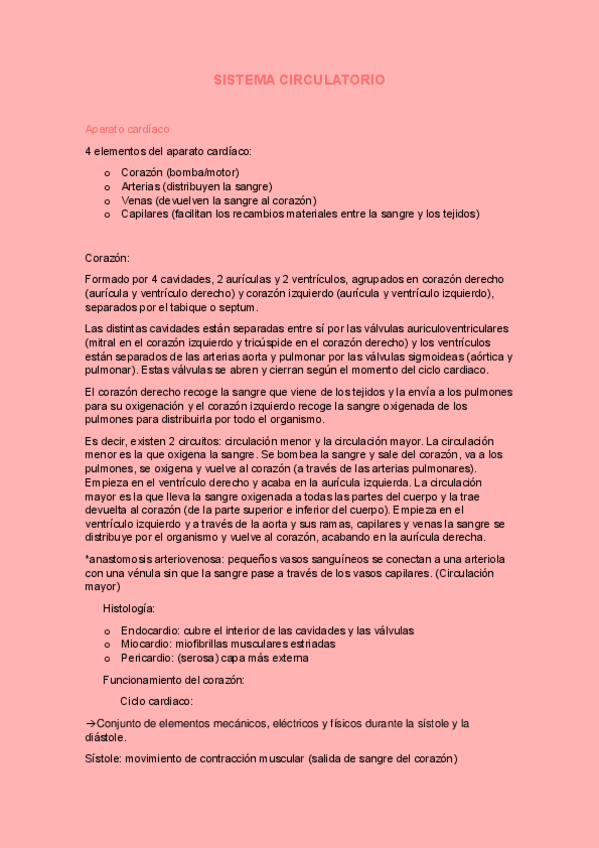 SISTEMA CIRCULATORIO

Aparato cardíaco

4 elementos del aparato cardíaco:

o Corazón (bomba/motor)
o Arterias (distribuyen la sangre)
o Venas (devuelven la sangre al corazón)
o Capilares (facilitan los recambios materiales entre la sangre y los tejidos)

Corazón:

Formado por 4 cavidades, 2 aurículas y 2 ventrículos, agrupados en corazón derecho (aurícula y ventrículo derecho) y corazón izquierdo (aurícula y ventrículo izquierdo), separados por el tabique o septum.

Las distintas cavidades están separadas entre sí por las válvulas auriculoventriculares (mitral en el corazón izquierdo y tricúspide en el corazón derecho) y los ventrículos están separados de las arterias aorta y pulmonar por las válvulas sigmoideas (aórtica y pulmonar). Estas válvulas se abren y cierran según el momento del ciclo cardiaco.

El corazón derecho recoge la sangre que viene de los tejidos y la envía a los pulmones para su oxigenación y el corazón izquierdo recoge la sangre oxigenada de los pulmones para distribuirla por todo el organismo.

Es decir, existen 2 circuitos: circulación menor y la circulación mayor. La circulación menor es la que oxigena la sangre. Se bombea la sangre y sale del corazón, va a los pulmones, se oxigena y vuelve al corazón (a través de las arterias pulmonares). Empieza en el ventrículo derecho y acaba en la aurícula izquierda. La circulación mayor es la que lleva la sangre oxigenada a todas las partes del cuerpo y la trae devuelta al corazón (de la parte superior e inferior del cuerpo). Empieza en el ventrículo izquierdo y a través de la aorta y sus ramas, capilares y venas la sangre se distribuye por el organismo y vuelve al corazón, acabando en la aurícula derecha.

*anastomosis arteriovenosa: pequeños vasos sanguíneos se conectan a una arteriola con una vénula sin que la sangre pase a través de los vasos capilares. (Circulación mayor)

Histología:

o Endocardio: cubre el interior de las cavidades y las válvulas
o Miocardio: miofibrillas musculares estriadas
o Pericardio: (serosa) capa más externa

Funcionamiento del corazón:

Ciclo cardiaco:

→Conjunto de elementos mecánicos, eléctricos y físicos durante la sístole y la diástole.

Sístole: movimiento de contracción muscular (salida de sangre del corazón)